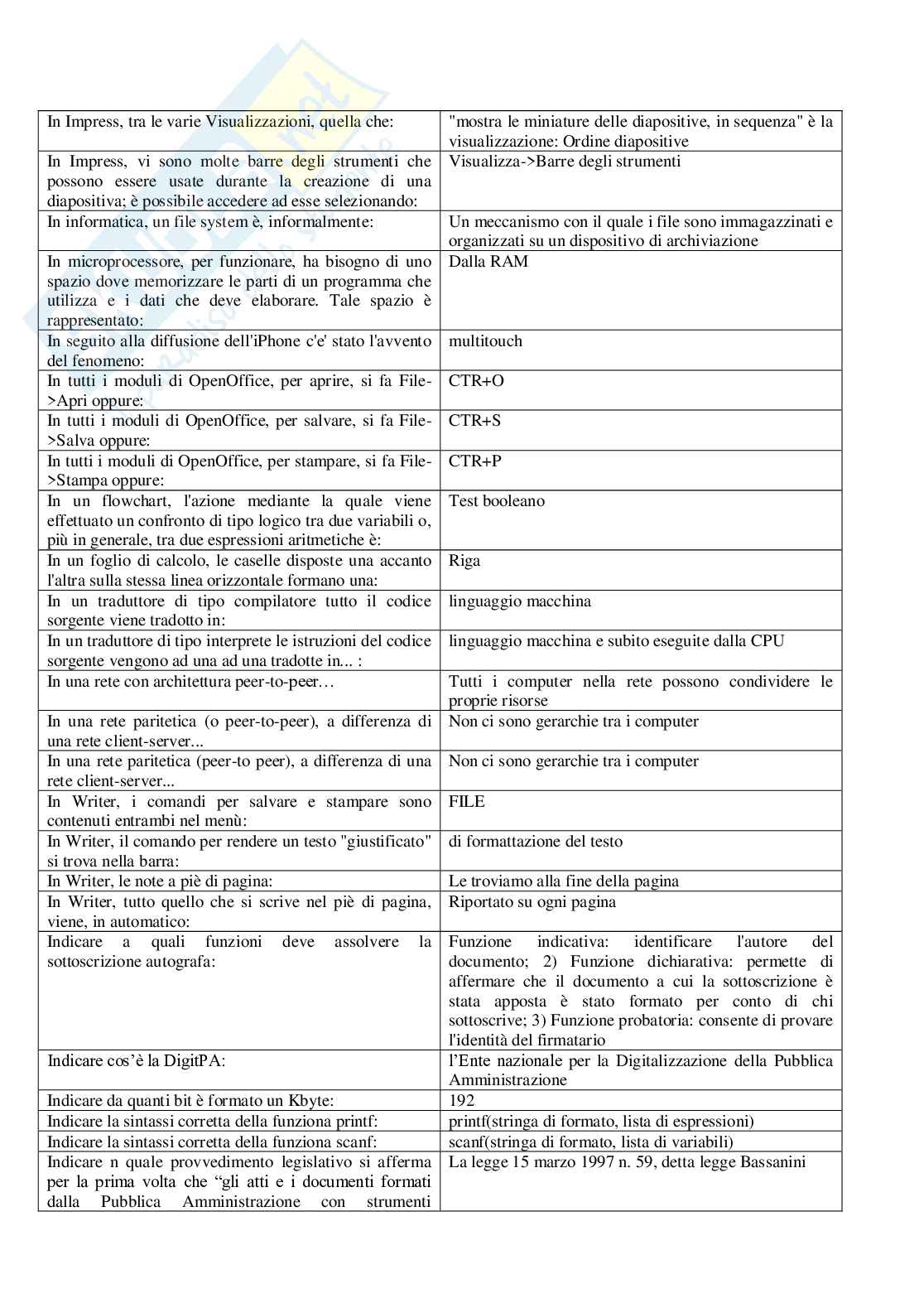 | | |
|---|---|
| In Impress, tra le varie Visualizzazioni, quella che: | "mostra le miniature delle diapositive, in sequenza" è la visualizzazione: Ordine diapositive |
| In Impress, vi sono molte barre degli strumenti che possono essere usate durante la creazione di una diapositiva; è possibile accedere ad esse selezionando: | Visualizza->Barre degli strumenti |
| In informatica, un file system è, informalmente: | Un meccanismo con il quale i file sono immagazzinati e organizzati su un dispositivo di archiviazione |
| In microprocessore, per funzionare, ha bisogno di uno spazio dove memorizzare le parti di un programma che utilizza e i dati che deve elaborare. Tale spazio è rappresentato: | Dalla RAM |
| In seguito alla diffusione dell'iPhone c'e' stato l'avvento del fenomeno: | multitouch |
| In tutti i moduli di OpenOffice, per aprire, si fa File->Apri oppure: | CTR+O |
| In tutti i moduli di OpenOffice, per salvare, si fa File->Salva oppure: | CTR+S |
| In tutti i moduli di OpenOffice, per stampare, si fa File->Stampa oppure: | CTR+P |
| In un flowchart, l'azione mediante la quale viene effettuato un confronto di tipo logico tra due variabili o, più in generale, tra due espressioni aritmetiche è: | Test booleano |
| In un foglio di calcolo, le caselle disposte una accanto l'altra sulla stessa linea orizzontale formano una: | Riga |
| In un traduttore di tipo compilatore tutto il codice sorgente viene tradotto in: | linguaggio macchina |
| In un traduttore di tipo interprete le istruzioni del codice sorgente vengono ad una ad una tradotte in... : | linguaggio macchina e subito eseguite dalla CPU |
| In una rete con architettura peer-to-peer… | Tutti i computer nella rete possono condividere le proprie risorse |
| In una rete paritetica (o peer-to-peer), a differenza di una rete client-server... | Non ci sono gerarchie tra i computer |
| In una rete paritetica (peer-to peer), a differenza di una rete client-server... | Non ci sono gerarchie tra i computer |
| In Writer, i comandi per salvare e stampare sono contenuti entrambi nel menù: | FILE |
| In Writer, il comando per rendere un testo "giustificato" si trova nella barra: | di formattazione del testo |
| In Writer, le note a piè di pagina: | Le troviamo alla fine della pagina |
| In Writer, tutto quello che si scrive nel piè di pagina, viene, in automatico: | Riportato su ogni pagina |
| Indicare a quali funzioni deve assolvere la sottoscrizione autografa: | Funzione indicativa: identificare l'autore del documento; 2) Funzione dichiarativa: permette di affermare che il documento a cui la sottoscrizione è stata apposta è stato formato per conto di chi sottoscrive; 3) Funzione probatoria: consente di provare l'identità del firmatario |
| Indicare cos'è la DigitPA: | l'Ente nazionale per la Digitalizzazione della Pubblica Amministrazione |
| Indicare da quanti bit è formato un Kbyte: | 192 |
| Indicare la sintassi corretta della funziona printf: | printf(stringa di formato, lista di espressioni) |
| Indicare la sintassi corretta della funziona scanf: | scanf(stringa di formato, lista di variabili) |
| Indicare n quale provvedimento legislativo si afferma per la prima volta che "gli atti e i documenti formati dalla Pubblica Amministrazione con strumenti | La legge 15 marzo 1997 n. 59, detta legge Bassanini |